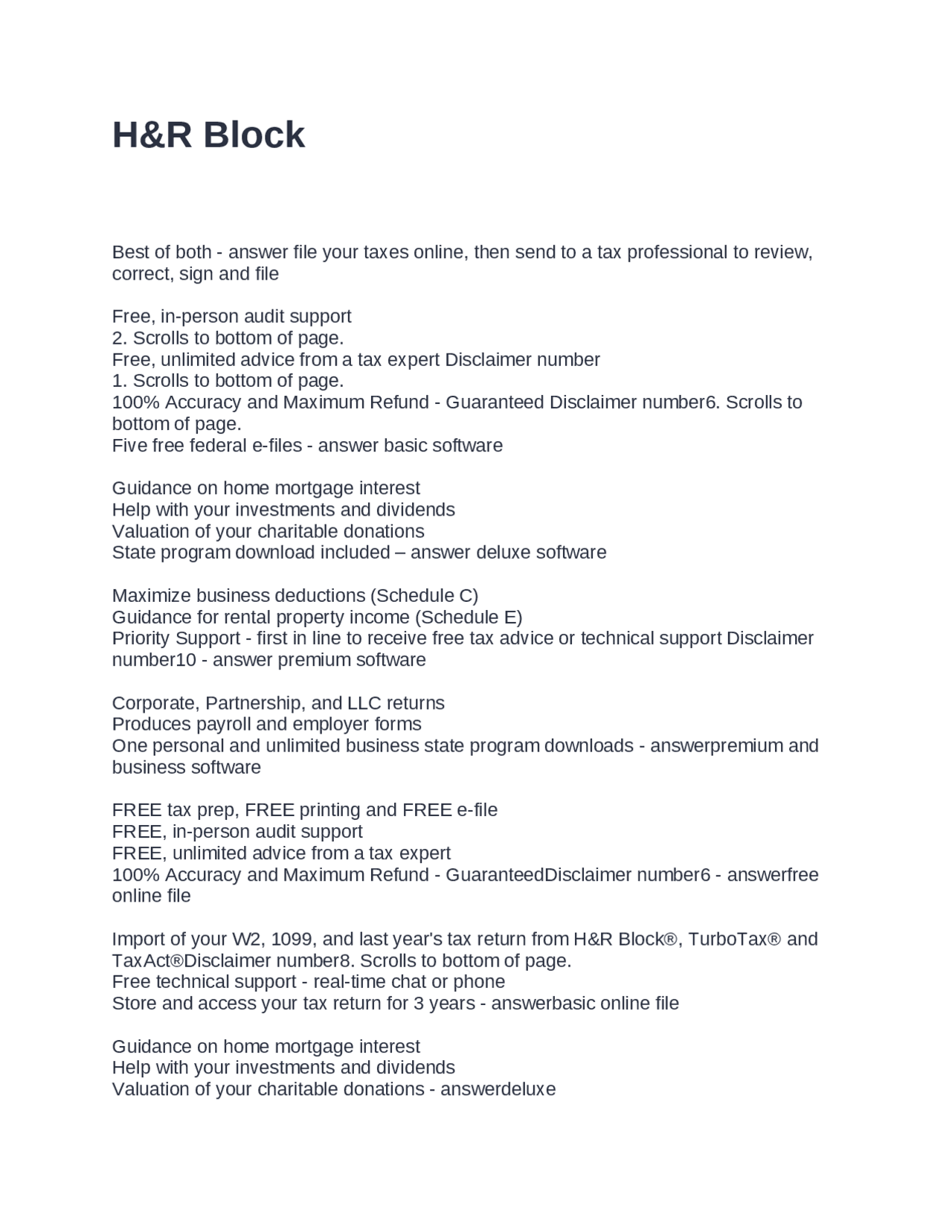 H&R Block

Best of both - answer file your taxes online, then send to a tax professional to review, correct, sign and file

Free, in-person audit support
2. Scrolls to bottom of page.
Free, unlimited advice from a tax expert Disclaimer number
1. Scrolls to bottom of page.
100% Accuracy and Maximum Refund - Guaranteed Disclaimer number6. Scrolls to bottom of page.
Five free federal e-files - answer basic software

Guidance on home mortgage interest
Help with your investments and dividends
Valuation of your charitable donations
State program download included – answer deluxe software

Maximize business deductions (Schedule C)
Guidance for rental property income (Schedule E)
Priority Support - first in line to receive free tax advice or technical support Disclaimer number10 - answer premium software

Corporate, Partnership, and LLC returns
Produces payroll and employer forms
One personal and unlimited business state program downloads - answerpremium and business software

FREE tax prep, FREE printing and FREE e-file
FREE, in-person audit support
FREE, unlimited advice from a tax expert
100% Accuracy and Maximum Refund - GuaranteedDisclaimer number6 - answerfree online file

Import of your W2, 1099, and last year's tax return from H&R Block®, TurboTax® and TaxAct®Disclaimer number8. Scrolls to bottom of page.
Free technical support - real-time chat or phone
Store and access your tax return for 3 years - answerbasic online file

Guidance on home mortgage interest
Help with your investments and dividends
Valuation of your charitable donations - answerdeluxe